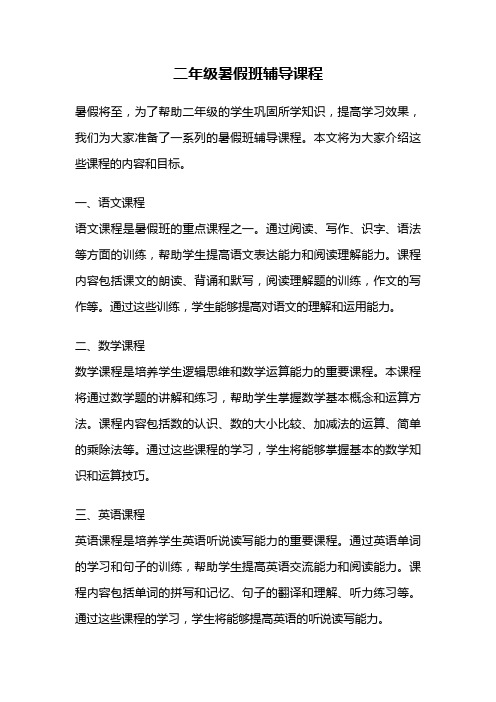 二年级暑假班辅导课程

暑假将至，为了帮助二年级的学生巩固所学知识，提高学习效果，我们为大家准备了一系列的暑假班辅导课程。本文将为大家介绍这些课程的内容和目标。

一、语文课程
语文课程是暑假班的重点课程之一。通过阅读、写作、识字、语法等方面的训练，帮助学生提高语文表达能力和阅读理解能力。课程内容包括课文的朗读、背诵和默写，阅读理解题的训练，作文的写作等。通过这些训练，学生能够提高对语文的理解和运用能力。

二、数学课程
数学课程是培养学生逻辑思维和数学运算能力的重要课程。本课程将通过数学题的讲解和练习，帮助学生掌握数学基本概念和运算方法。课程内容包括数的认识、数的大小比较、加减法的运算、简单的乘除法等。通过这些课程的学习，学生将能够掌握基本的数学知识和运算技巧。

三、英语课程
英语课程是培养学生英语听说读写能力的重要课程。通过英语单词的学习和句子的训练，帮助学生提高英语交流能力和阅读能力。课程内容包括单词的拼写和记忆、句子的翻译和理解、听力练习等。通过这些课程的学习，学生将能够提高英语的听说读写能力。